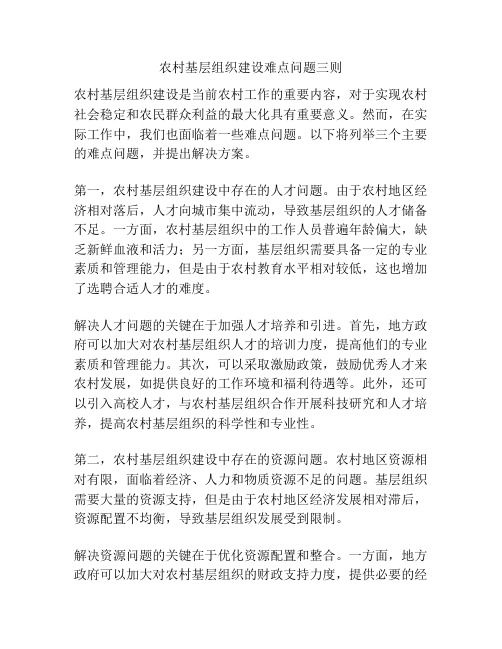 农村基层组织建设难点问题三则

农村基层组织建设是当前农村工作的重要内容，对于实现农村社会稳定和农民群众利益的最大化具有重要意义。然而，在实际工作中，我们也面临着一些难点问题。以下将列举三个主要的难点问题，并提出解决方案。

第一，农村基层组织建设中存在的人才问题。由于农村地区经济相对落后，人才向城市集中流动，导致基层组织的人才储备不足。一方面，农村基层组织中的工作人员普遍年龄偏大，缺乏新鲜血液和活力；另一方面，基层组织需要具备一定的专业素质和管理能力，但是由于农村教育水平相对较低，这也增加了选聘合适人才的难度。

解决人才问题的关键在于加强人才培养和引进。首先，地方政府可以加大对农村基层组织人才的培训力度，提高他们的专业素质和管理能力。其次，可以采取激励政策，鼓励优秀人才来农村发展，如提供良好的工作环境和福利待遇等。此外，还可以引入高校人才，与农村基层组织合作开展科技研究和人才培养，提高农村基层组织的科学性和专业性。

第二，农村基层组织建设中存在的资源问题。农村地区资源相对有限，面临着经济、人力和物质资源不足的问题。基层组织需要大量的资源支持，但是由于农村地区经济发展相对滞后，资源配置不均衡，导致基层组织发展受到限制。

解决资源问题的关键在于优化资源配置和整合。一方面，地方政府可以加大对农村基层组织的财政支持力度，提供必要的经